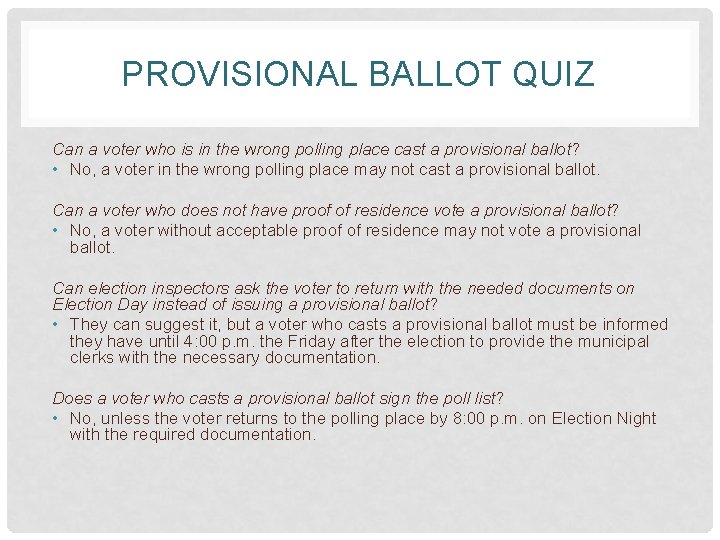 PROVISIONAL BALLOT QUIZ

Can a voter who is in the wrong polling place cast a provisional ballot?

• No, a voter in the wrong polling place may not cast a provisional ballot.

Can a voter who does not have proof of residence vote a provisional ballot?

• No, a voter without acceptable proof of residence may not vote a provisional ballot.

Can election inspectors ask the voter to return with the needed documents on Election Day instead of issuing a provisional ballot?

• They can suggest it, but a voter who casts a provisional ballot must be informed they have until 4:00 p.m. the Friday after the election to provide the municipal clerks with the necessary documentation.

Does a voter who casts a provisional ballot sign the poll list?

• No, unless the voter returns to the polling place by 8:00 p.m. on Election Night with the required documentation.